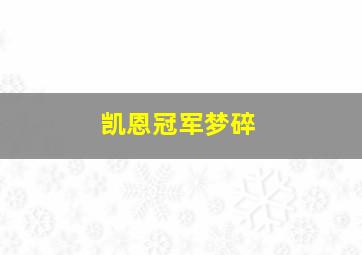 凯恩冠军梦碎